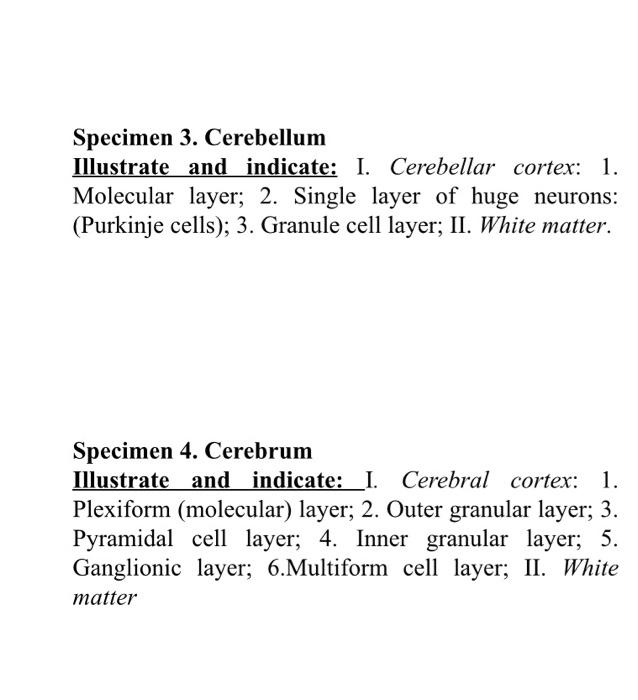 Specimen 3. Cerebellum
Illustrate and indicate: I. Cerebellar cortex: 1. Molecular layer; 2. Single layer of huge neurons: (Purkinje cells); 3. Granule cell layer; II. White matter.

Specimen 4. Cerebrum
Illustrate and indicate: I. Cerebral cortex: 1. Plexiform (molecular) layer; 2. Outer granular layer; 3. Pyramidal cell layer; 4. Inner granular layer; 5. Ganglionic layer; 6.Multiform cell layer; II. White matter